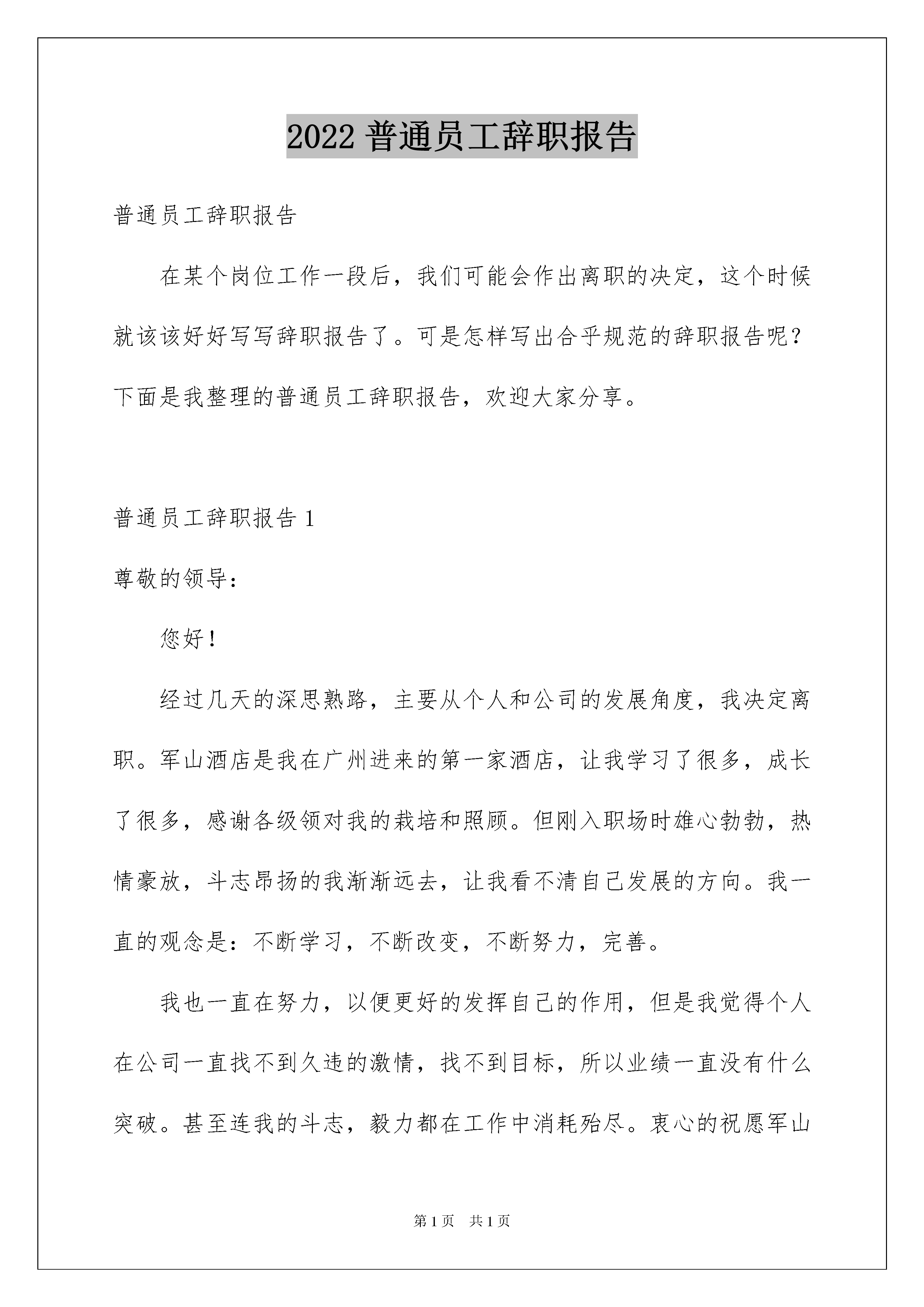 2022 普通员工辞职报告

普通员工辞职报告

在某个岗位工作一段后，我们可能会作出离职的决定，这个时候就该该好好写写辞职报告了。可是怎样写出合乎规范的辞职报告呢？下面是我整理的普通员工辞职报告，欢迎大家分享。

普通员工辞职报告 1

尊敬的领导：

您好！

经过几天的深思熟路，主要从个人和公司的发展角度，我决定离职。军山酒店是我在广州进来的第一家酒店，让我学习了很多，成长了很多，感谢各级领对我的栽培和照顾。但刚入职场时雄心勃勃，热情豪放，斗志昂扬的我渐渐远去，让我看不清自己发展的方向。我一直的观念是：不断学习，不断改变，不断努力，完善。

我也一直在努力，以便更好的发挥自己的作用，但是我觉得个人在公司一直找不到久违的激情，找不到目标，所以业绩一直没有什么突破。甚至连我的斗志，毅力都在工作中消耗殆尽。衷心的祝愿军山

第 1 页　共 1 页